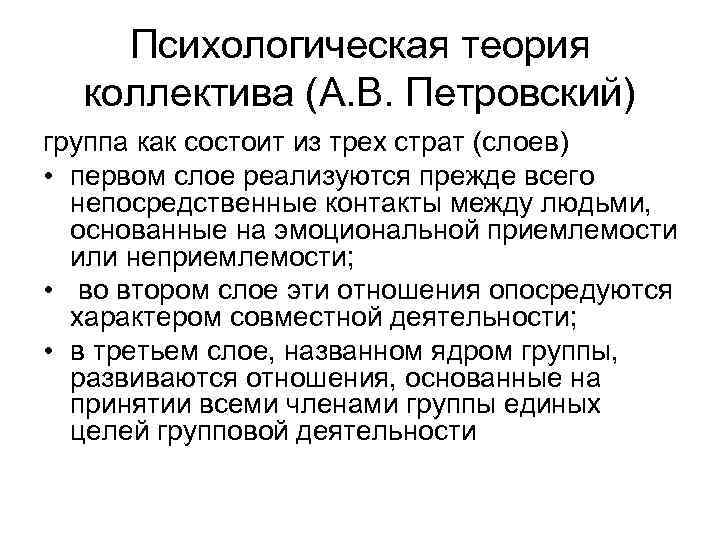 Психологическая теория коллектива (А.В. Петровский)

группа как состоит из трех страт (слоев)

• первом слое реализуются прежде всего непосредственные контакты между людьми, основанные на эмоциональной приемлемости или неприемлемости;
• во втором слое эти отношения опосредуются характером совместной деятельности;
• в третьем слое, названном ядром группы, развиваются отношения, основанные на принятии всеми членами группы единых целей групповой деятельности